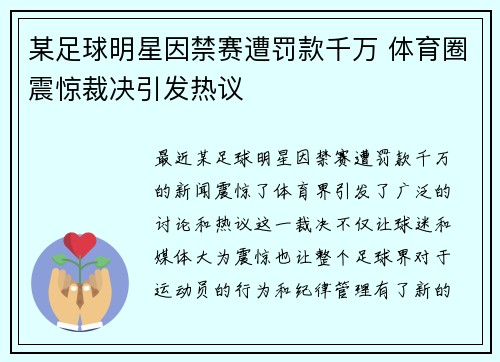 某足球明星因禁赛遭罚款千万 体育圈震惊裁决引发热议

最近某足球明星因禁赛遭罚款千万的新闻震惊了体育界引发了广泛的讨论和热议这一裁决不仅让球迷和媒体大为震惊也让整个足球界对于运动员的行为和纪律管理有了新的